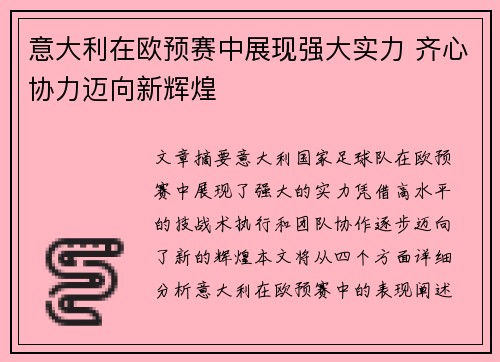 意大利在欧预赛中展现强大实力 齐心协力迈向新辉煌

文章摘要意大利国家足球队在欧预赛中展现了强大的实力凭借高水平的技战术执行和团队协作逐步迈向了新的辉煌本文将从四个方面详细分析意大利在欧预赛中的表现阐述